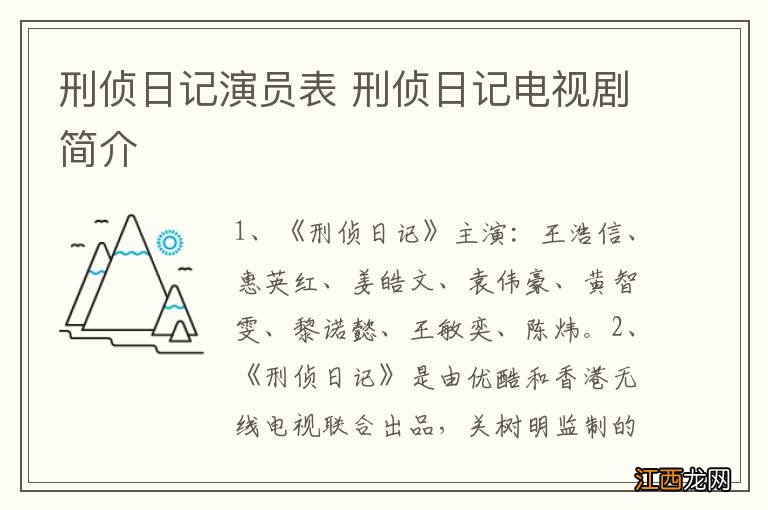 刑侦日记演员表 刑侦日记电视剧简介

1、《刑侦日记》主演：王浩信、惠英红、姜皓文、袁伟豪、黄智雯、黎诺懿、王敏奕、陈炜。2、《刑侦日记》是由优酷和香港无线电视联合出品，关树明监制的

江西龙网